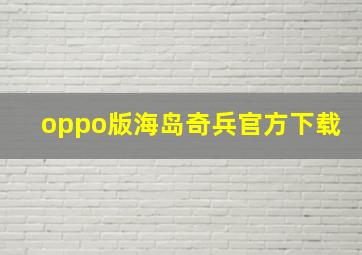 oppo版海岛奇兵官方下载